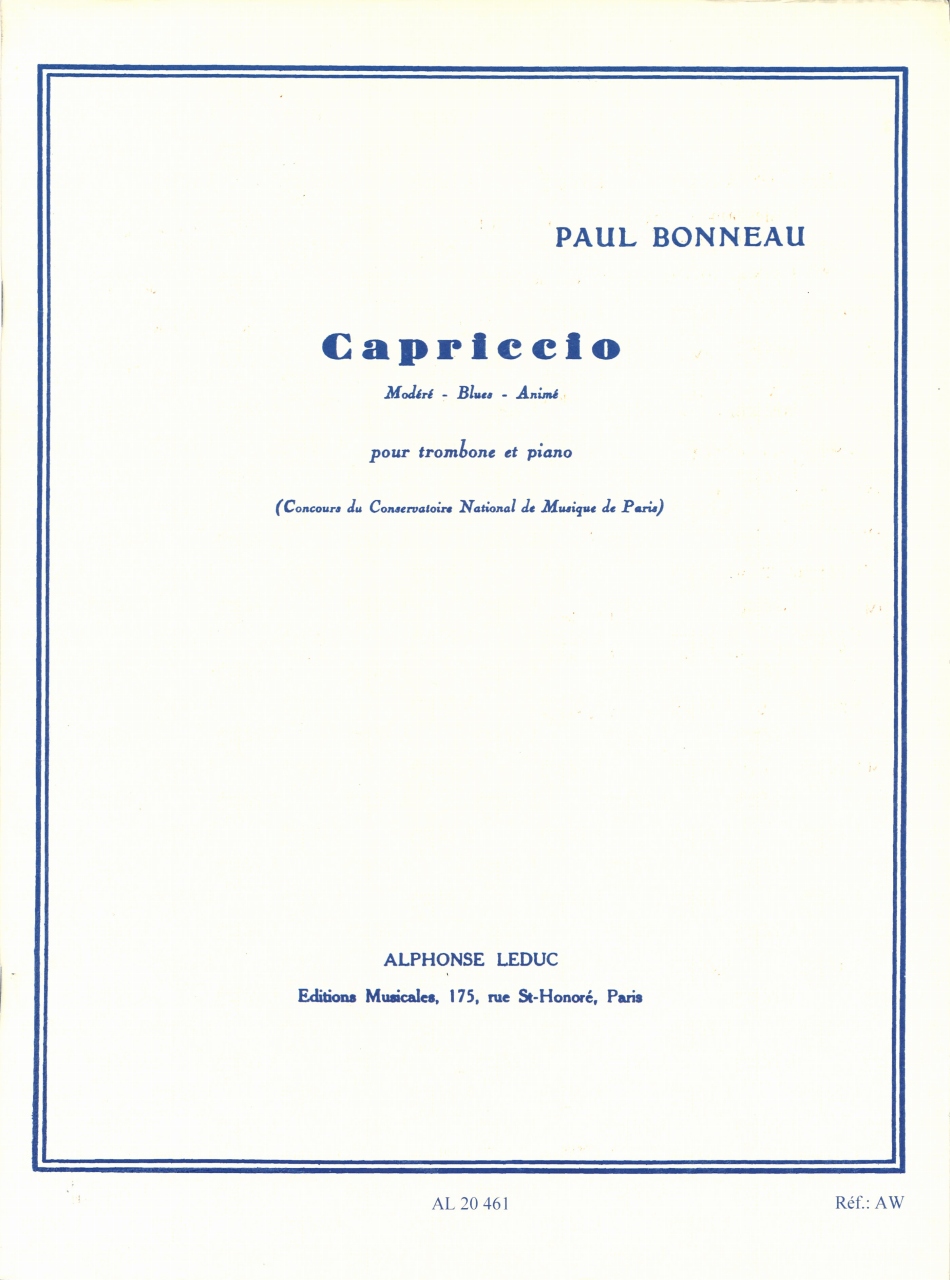 PAUL BONNEAU

Capriccio

Modéré - Blues - Animé

pour trombone et piano

(Concours du Conservatoire National de Musique de Paris)

ALPHONSE LEDUC

Editions Musicales, 175, rue St-Honoré, Paris

AL 20 461

Réf.: AW